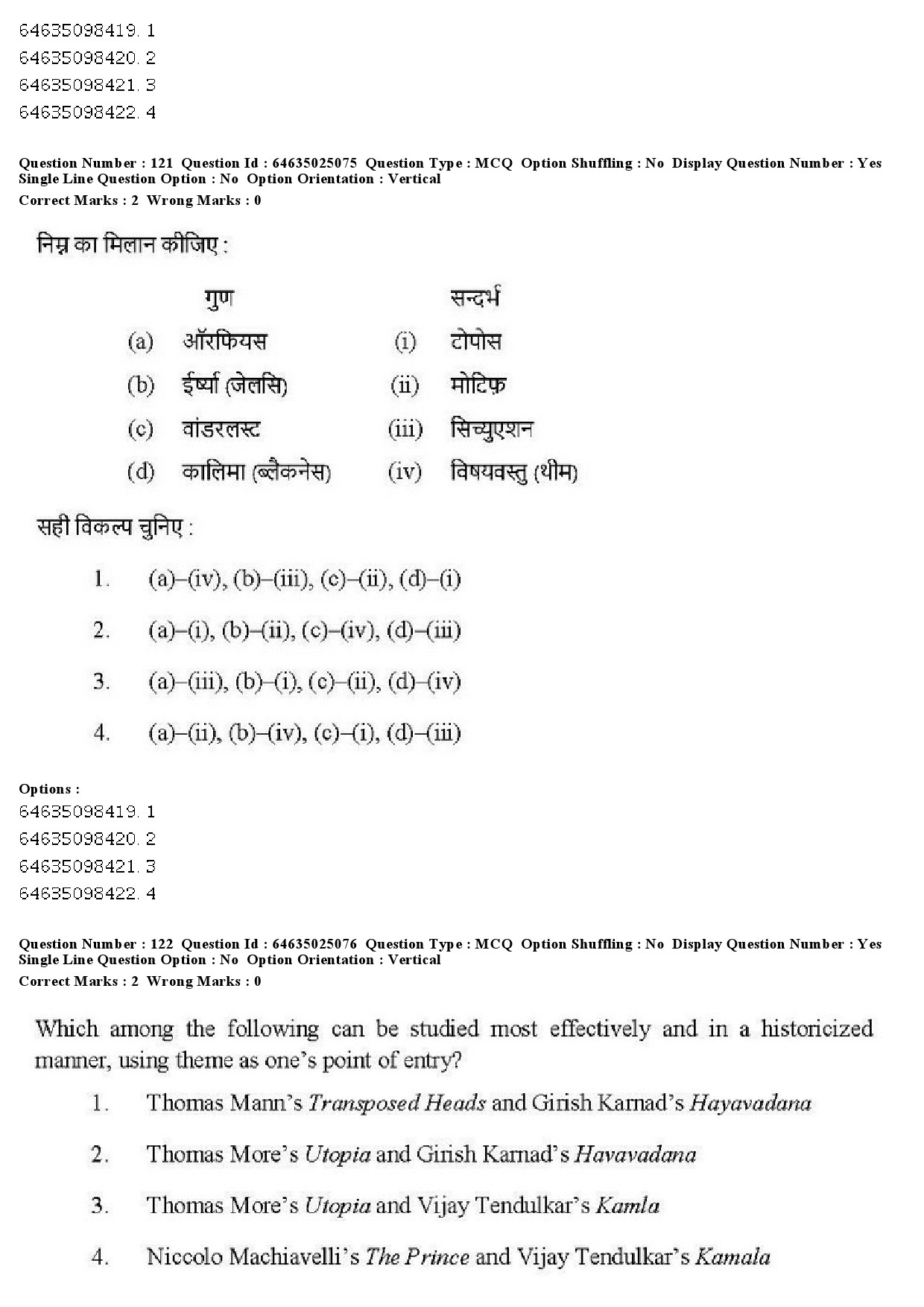 64635098419. 1
64635098420. 2
64635098421. 3
64635098422. 4

Question Number : 121 Question Id : 64635025075 Question Type : MCQ Option Shuffling : No Display Question Number : Yes Single Line Question Option : No Option Orientation : Vertical
Correct Marks : 2 Wrong Marks : 0

निम्न का मिलान कीजिए :

| | गुण | | सन्दर्भ |
|---|---|---|---|
| (a) | ऑरफियस | (i) | टोपोस |
| (b) | ईर्ष्या (जेलसि) | (ii) | मोटिफ़ |
| (c) | वांडरलस्ट | (iii) | सिच्युएशन |
| (d) | कालिमा (ब्लैकनेस) | (iv) | विषयवस्तु (थीम) |

सही विकल्प चुनिए :

1. (a)–(iv), (b)–(iii), (c)–(ii), (d)–(i)

2. (a)–(i), (b)–(ii), (c)–(iv), (d)–(iii)

3. (a)–(iii), (b)–(i), (c)–(ii), (d)–(iv)

4. (a)–(ii), (b)–(iv), (c)–(i), (d)–(iii)

Options :
64635098419. 1
64635098420. 2
64635098421. 3
64635098422. 4

Question Number : 122 Question Id : 64635025076 Question Type : MCQ Option Shuffling : No Display Question Number : Yes Single Line Question Option : No Option Orientation : Vertical
Correct Marks : 2 Wrong Marks : 0

Which among the following can be studied most effectively and in a historicized manner, using theme as one's point of entry?

1. Thomas Mann's Transposed Heads and Girish Karnad's Hayavadana

2. Thomas More's Utopia and Girish Karnad's Havavadana

3. Thomas More's Utopia and Vijay Tendulkar's Kamla

4. Niccolo Machiavelli's The Prince and Vijay Tendulkar's Kamala